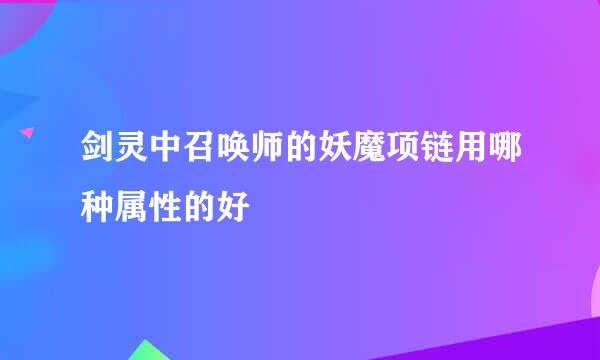 剑灵中召唤师的妖魔项链用哪种属性的好